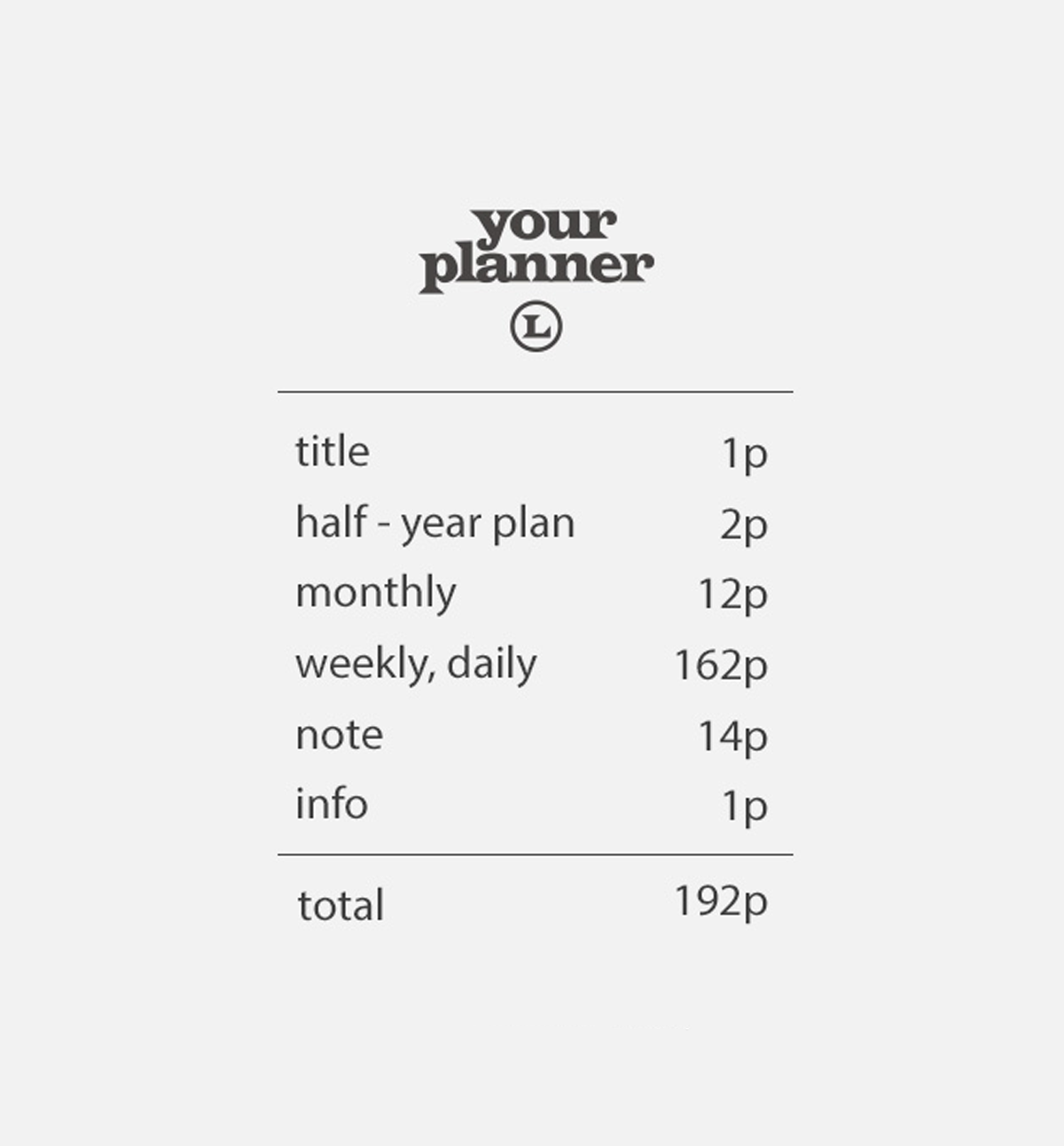 your
planner
L

title 1p
half - year plan 2p
monthly 12p
weekly, daily 162p
note 14p
info 1p

total 192p